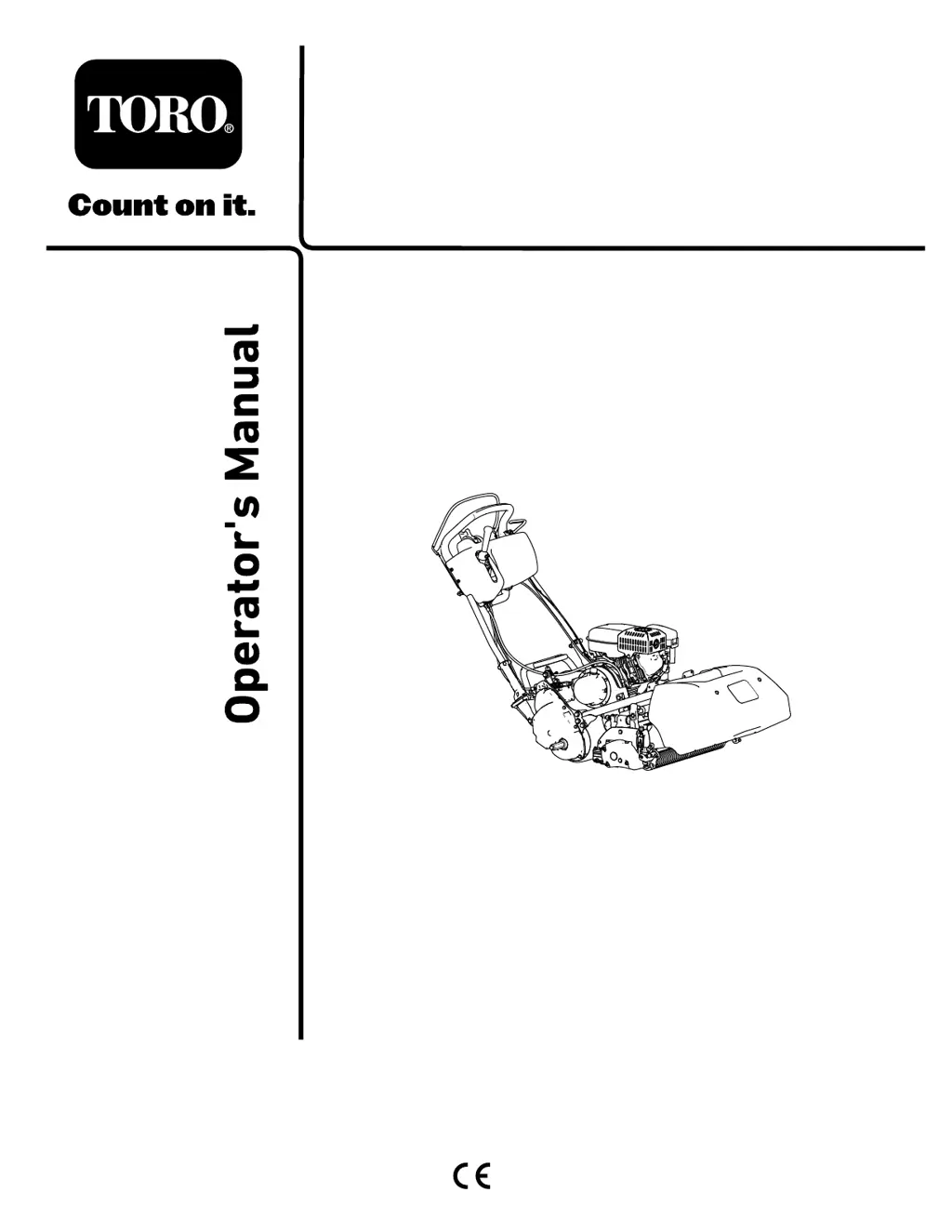 TORO®

Count on it.

Operator's Manual

CE